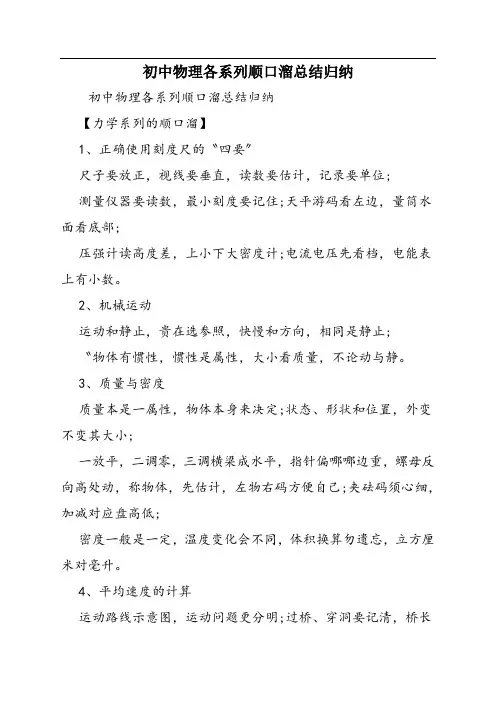 初中物理各系列顺口溜总结归纳

初中物理各系列顺口溜总结归纳

【力学系列的顺口溜】

1、正确使用刻度尺的“四要”

尺子要放正，视线要垂直，读数要估计，记录要单位；

测量仪器要读数，最小刻度要记住;天平游码看左边，量筒水面看底部;

压强计读高度差，上小下大密度计;电流电压先看档，电能表上有小数。

2、机械运动

运动和静止，贵在选参照，快慢和方向，相同是静止；

“物体有惯性，惯性是属性，大小看质量，不论动与静。

3、质量与密度

质量本是一属性，物体本身来决定;状态、形状和位置，外变不变其大小;

一放平，二调零，三调横梁成水平，指针偏哪哪边重，螺母反向高处动，称物体，先估计，左物右码方便自己;夹砝码须心细，加减对应盘高低;

密度一般是一定，温度变化会不同，体积换算勿遗忘，立方厘米对毫升。

4、平均速度的计算

运动路线示意图，运动问题更分明;过桥、穿洞要记清，桥长